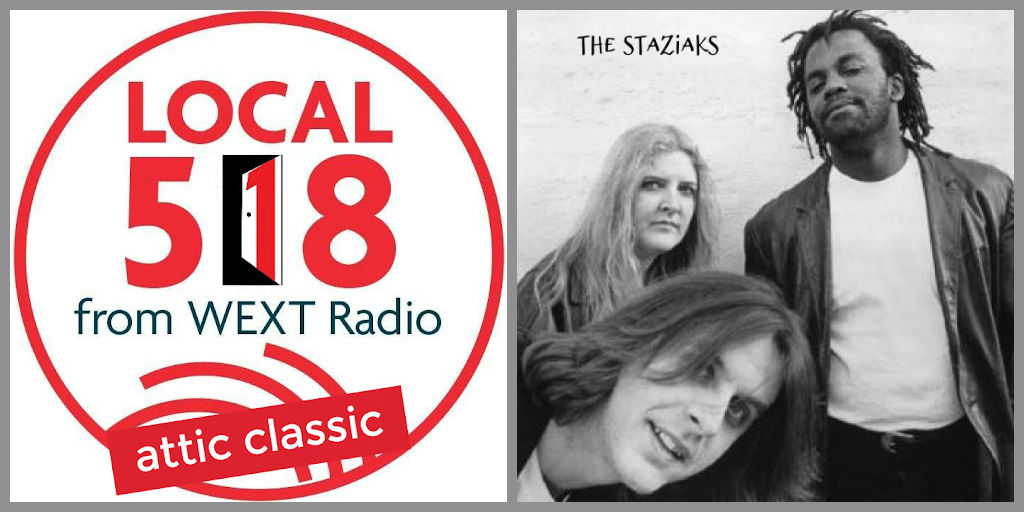 LOCAL
518
from WEXT Radio
attic classic

THE STAZIAKS